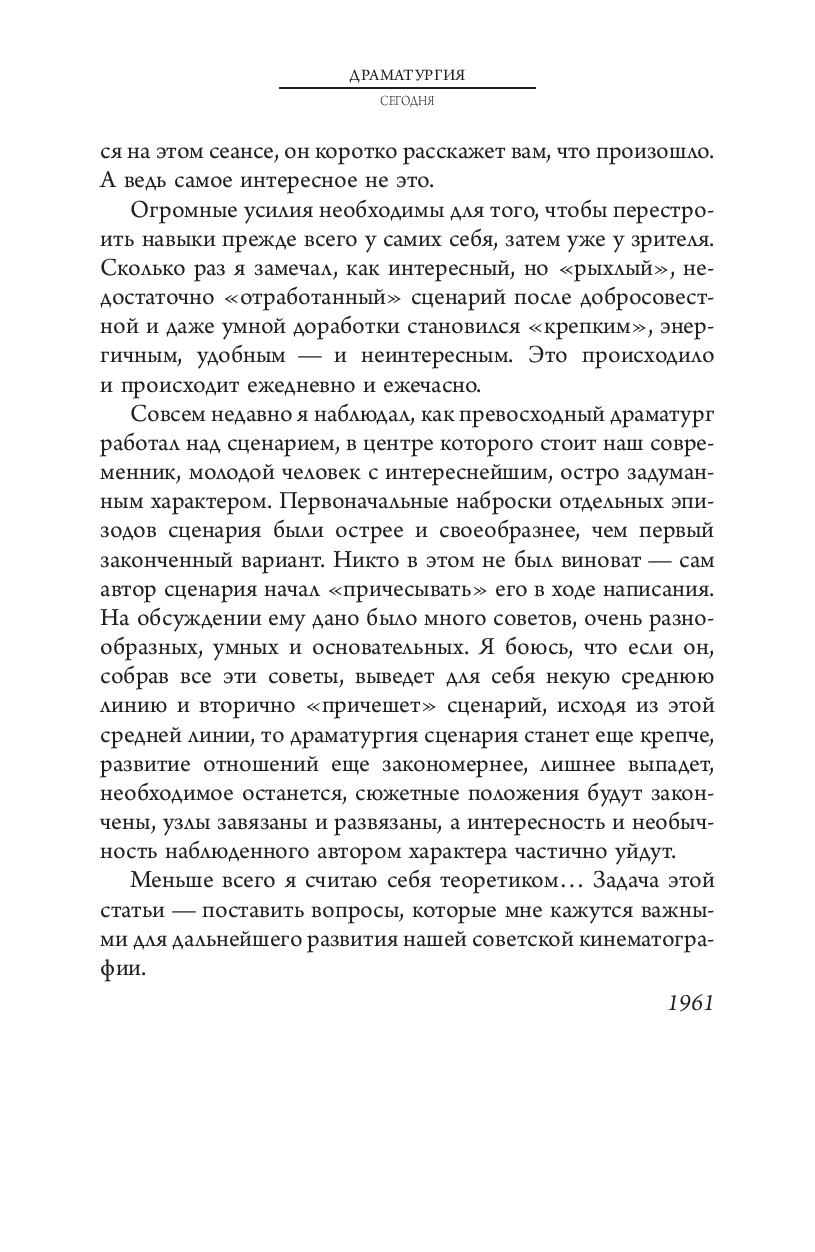 ДРАМАТУРГИЯ
СЕГОДНЯ

ся на этом сеансе, он коротко расскажет вам, что произошло. А ведь самое интересное не это.

Огромные усилия необходимы для того, чтобы перестроить навыки прежде всего у самих себя, затем уже у зрителя. Сколько раз я замечал, как интересный, но «рыхлый», недостаточно «отработанный» сценарий после добросовестной и даже умной доработки становился «крепким», энергичным, удобным — и неинтересным. Это происходило и происходит ежедневно и ежечасно.

Совсем недавно я наблюдал, как превосходный драматург работал над сценарием, в центре которого стоит наш современник, молодой человек с интереснейшим, остро задуманным характером. Первоначальные наброски отдельных эпизодов сценария были острее и своеобразнее, чем первый законченный вариант. Никто в этом не был виноват — сам автор сценария начал «причесывать» его в ходе написания. На обсуждении ему дано было много советов, очень разнообразных, умных и основательных. Я боюсь, что если он, собрав все эти советы, выведет для себя некую среднюю линию и вторично «причешет» сценарий, исходя из этой средней линии, то драматургия сценария станет еще крепче, развитие отношений еще закономернее, лишнее выпадет, необходимое останется, сюжетные положения будут закончены, узлы завязаны и развязаны, а интересность и необычность наблюденного автором характера частично уйдут.

Меньше всего я считаю себя теоретиком… Задача этой статьи — поставить вопросы, которые мне кажутся важными для дальнейшего развития нашей советской кинематографии.

1961